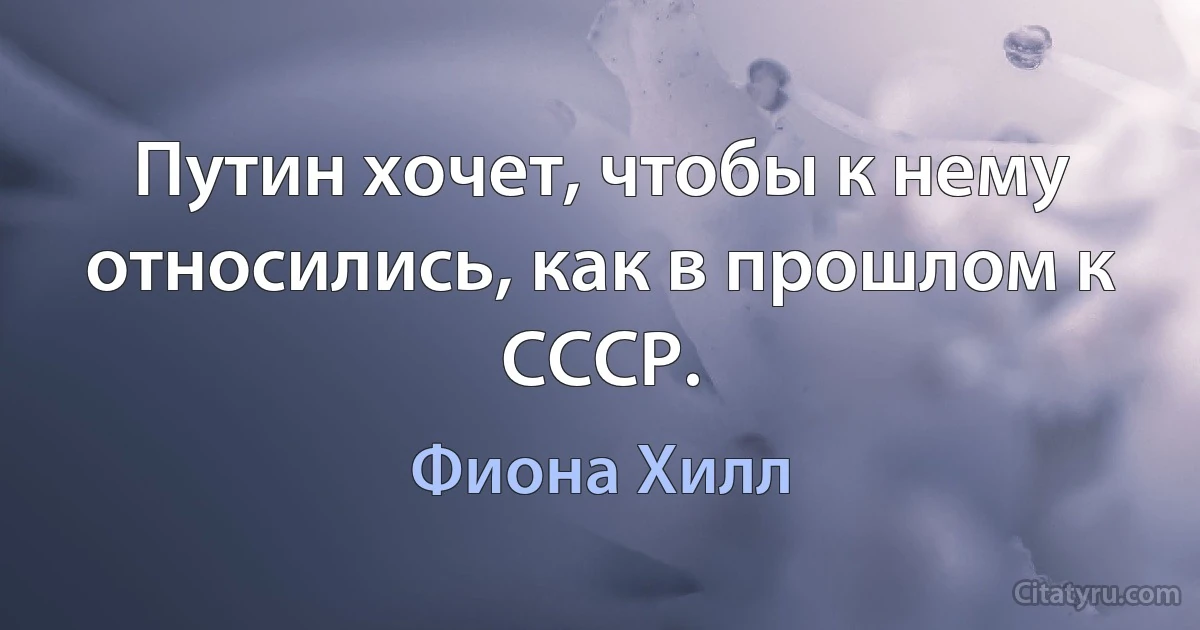 Путин хочет, чтобы к нему относились, как в прошлом к СССР.

Фиона Хилл

Citatyru.com